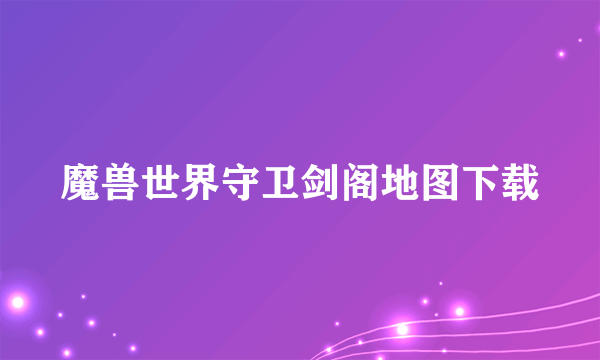 魔兽世界守卫剑阁地图下载